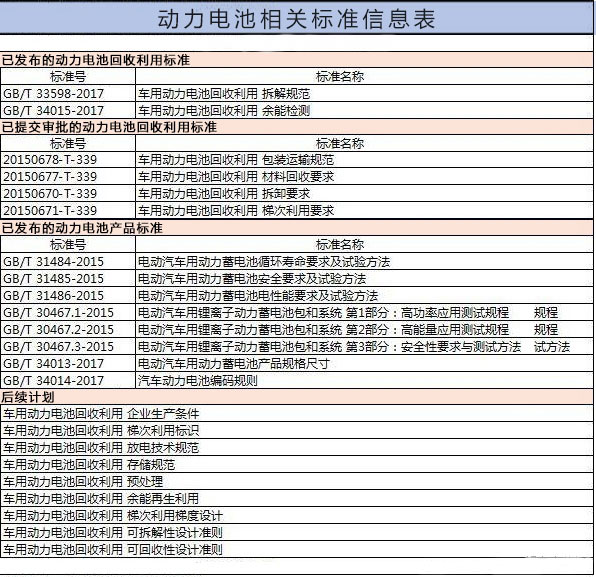 动力电池相关标准信息表

已发布的动力电池回收利用标准

| 标准号 | 标准名称 |
|---|---|
| GB/T 33598-2017 | 车用动力电池回收利用 拆解规范 |
| GB/T 34015-2017 | 车用动力电池回收利用 余能检测 |

已提交审批的动力电池回收利用标准

| 标准号 | 标准名称 |
|---|---|
| 20150678-T-339 | 车用动力电池回收利用 包装运输规范 |
| 20150677-T-339 | 车用动力电池回收利用 材料回收要求 |
| 20150670-T-339 | 车用动力电池回收利用 拆卸要求 |
| 20150671-T-339 | 车用动力电池回收利用 梯次利用要求 |

已发布的动力电池产品标准

| 标准号 | 标准名称 |
|---|---|
| GB/T 31484-2015 | 电动汽车用动力蓄电池循环寿命要求及试验方法 |
| GB/T 31485-2015 | 电动汽车用动力蓄电池安全要求及试验方法 |
| GB/T 31486-2015 | 电动汽车用动力蓄电池电性能要求及试验方法 |
| GB/T 30467.1-2015 | 电动汽车用锂离子动力蓄电池包和系统 第1部分：高功率应用测试规程 规程 |
| GB/T 30467.2-2015 | 电动汽车用锂离子动力蓄电池包和系统 第2部分：高能量应用测试规程 规程 |
| GB/T 30467.3-2015 | 电动汽车用锂离子动力蓄电池包和系统 第3部分：安全性要求与测试方法 试方法 |
| GB/T 34013-2017 | 电动汽车用动力蓄电池产品规格尺寸 |
| GB/T 34014-2017 | 汽车动力电池编码规则 |

后续计划

车用动力电池回收利用 企业生产条件
车用动力电池回收利用 梯次利用标识
车用动力电池回收利用 放电技术规范
车用动力电池回收利用 存储规范
车用动力电池回收利用 预处理
车用动力电池回收利用 余能再生利用
车用动力电池回收利用 梯次利用梯度设计
车用动力电池回收利用 可拆解性设计准则
车用动力电池回收利用 可回收性设计准则